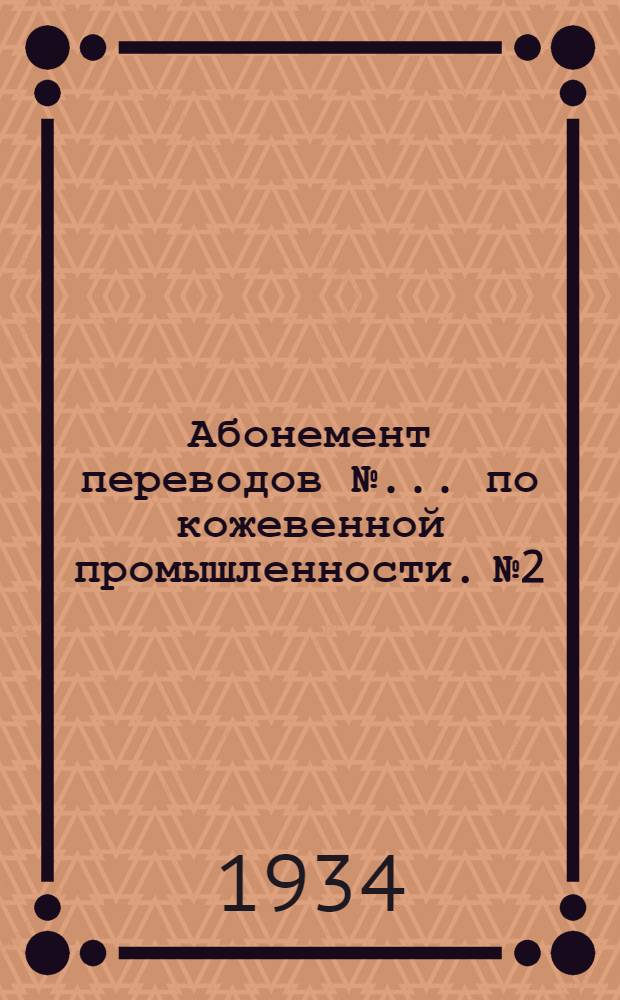 Абонемент переводов №... по кожевенной промышленности. №2

1934